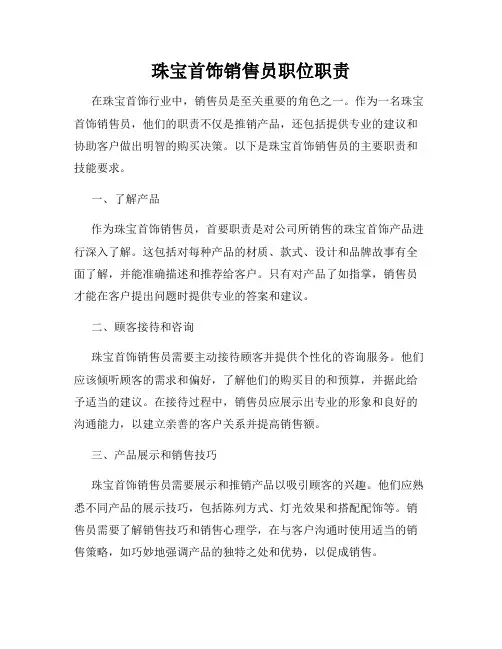 珠宝首饰销售员职位职责

在珠宝首饰行业中，销售员是至关重要的角色之一。作为一名珠宝首饰销售员，他们的职责不仅是推销产品，还包括提供专业的建议和协助客户做出明智的购买决策。以下是珠宝首饰销售员的主要职责和技能要求。

一、了解产品

作为珠宝首饰销售员，首要职责是对公司所销售的珠宝首饰产品进行深入了解。这包括对每种产品的材质、款式、设计和品牌故事有全面了解，并能准确描述和推荐给客户。只有对产品了如指掌，销售员才能在客户提出问题时提供专业的答案和建议。

二、顾客接待和咨询

珠宝首饰销售员需要主动接待顾客并提供个性化的咨询服务。他们应该倾听顾客的需求和偏好，了解他们的购买目的和预算，并据此给予适当的建议。在接待过程中，销售员应展示出专业的形象和良好的沟通能力，以建立亲善的客户关系并提高销售额。

三、产品展示和销售技巧

珠宝首饰销售员需要展示和推销产品以吸引顾客的兴趣。他们应熟悉不同产品的展示技巧，包括陈列方式、灯光效果和搭配配饰等。销售员需要了解销售技巧和销售心理学，在与客户沟通时使用适当的销售策略，如巧妙地强调产品的独特之处和优势，以促成销售。